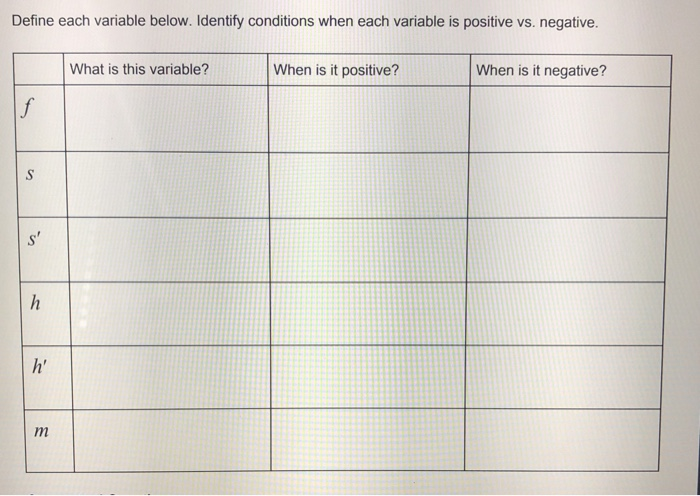 Define each variable below. Identify conditions when each variable is positive vs. negative.

| | What is this variable? | When is it positive? | When is it negative? |
|---|---|---|---|
| $f$ | | | |
| $s$ | | | |
| $s'$ | | | |
| $h$ | | | |
| $h'$ | | | |
| $m$ | | | |